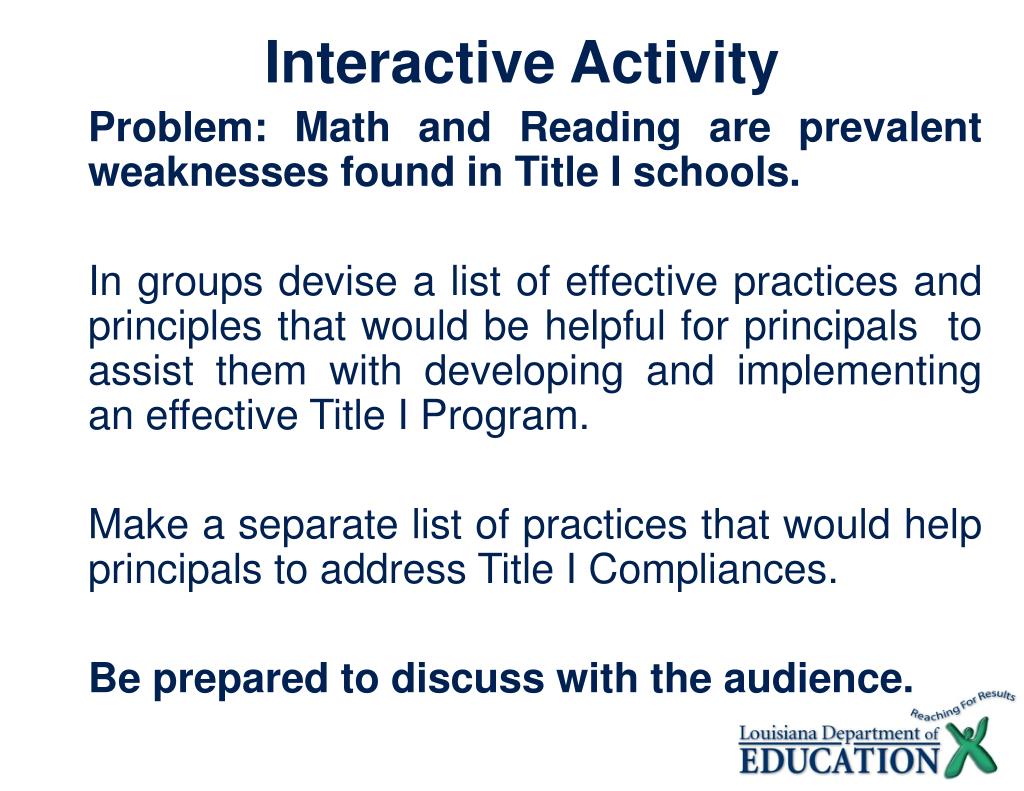 Interactive Activity

Problem: Math and Reading are prevalent weaknesses found in Title I schools.

In groups devise a list of effective practices and principles that would be helpful for principals to assist them with developing and implementing an effective Title I Program.

Make a separate list of practices that would help principals to address Title I Compliances.

Be prepared to discuss with the audience.

Reaching For Results
Louisiana Department of
EDUCATION